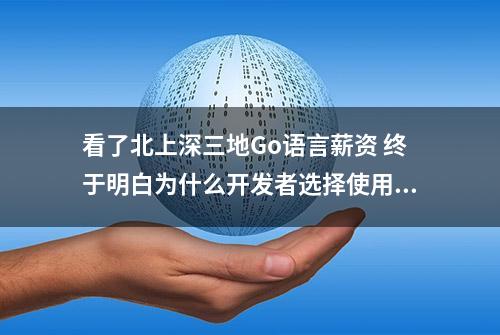 看了北上深三地Go语言薪资 终于明白为什么开发者选择使用...